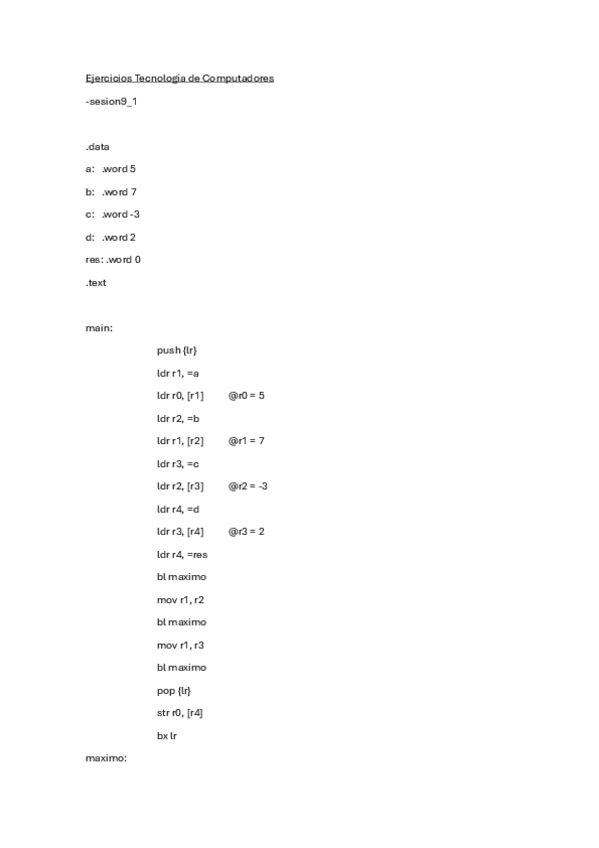 Ejercicios Tecnología de Computadores

-sesion9_1

.data

a: .word 5

b: .word 7

c: .word -3

d: .word 2

res: .word 0

.text

main:

push {lr}

ldr r1, =a

ldr r0, [r1] @r0 = 5

ldr r2, =b

ldr r1, [r2] @r1 = 7

ldr r3, =c

ldr r2, [r3] @r2 = -3

ldr r4, =d

ldr r3, [r4] @r3 = 2

ldr r4, =res

bl maximo

mov r1, r2

bl maximo

mov r1, r3

bl maximo

pop {lr}

str r0, [r4]

bx lr

maximo: